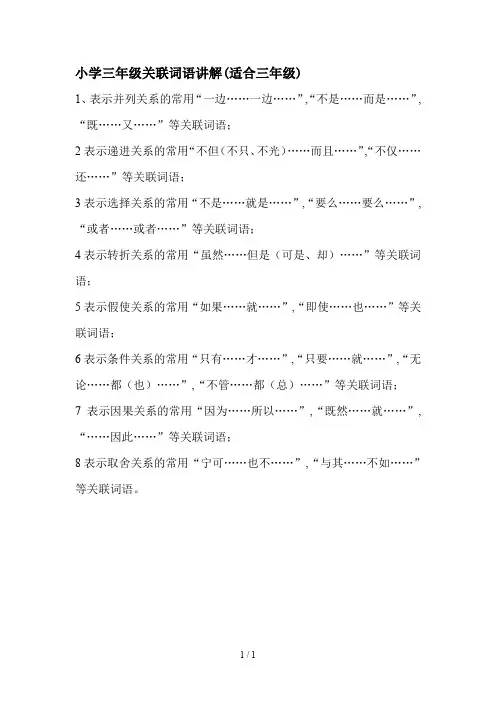 小学三年级关联词语讲解(适合三年级)

1、表示并列关系的常用“一边……一边……”,“不是……而是……”,“既……又……”等关联词语;

2 表示递进关系的常用“不但(不只、不光)……而且……”,“不仅……还……”等关联词语;

3 表示选择关系的常用“不是……就是……”,“要么……要么……”,“或者……或者……”等关联词语;

4 表示转折关系的常用“虽然……但是(可是、却)……”等关联词语;

5 表示假使关系的常用“如果……就……”,“即使……也……”等关联词语;

6 表示条件关系的常用“只有……才……”,“只要……就……”,“无论……都(也)……”,“不管……都(总)……”等关联词语;

7 表示因果关系的常用“因为……所以……”,“既然……就……”,“……因此……”等关联词语;

8 表示取舍关系的常用“宁可……也不……”,“与其……不如……”等关联词语。

1 / 1